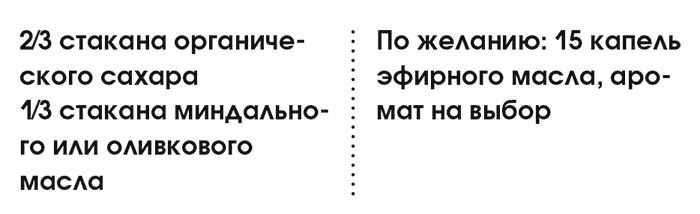 2/3 стакана органического сахара
1/3 стакана миндального или оливкового масла

По желанию: 15 капель эфирного масла, аромат на выбор